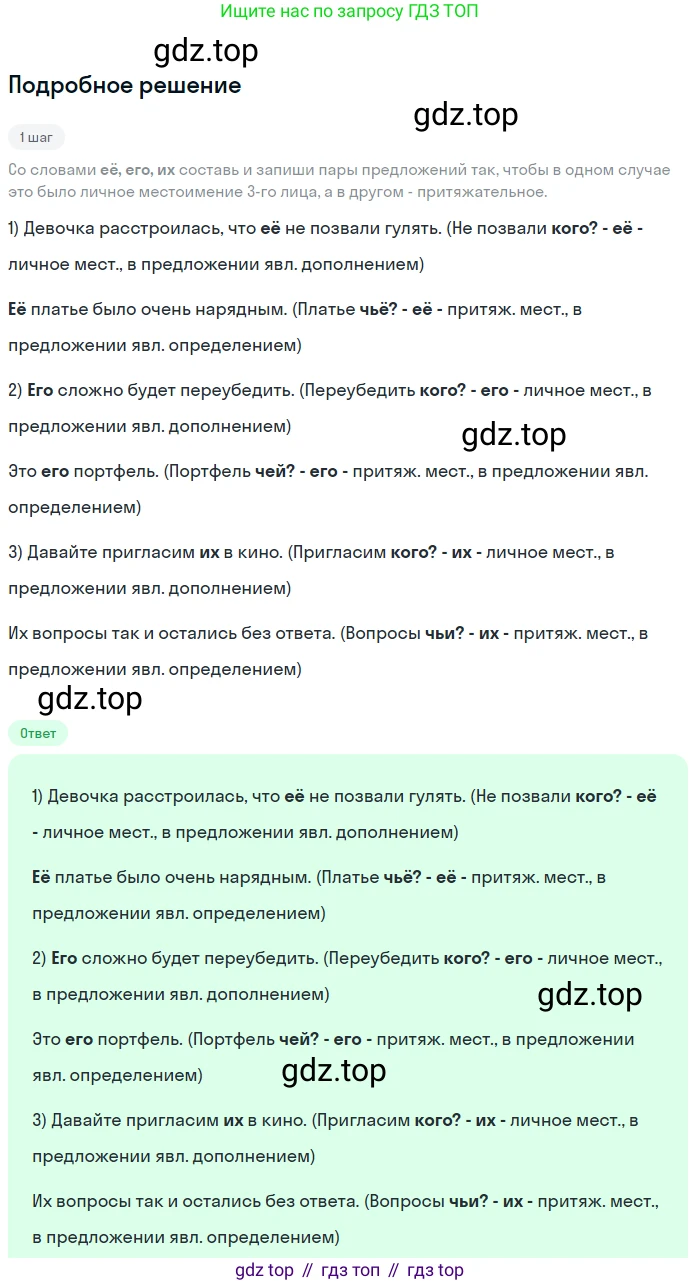 Ищите нас по запросу ГДЗ ТОП

gdz.top

Подробное решение

gdz.top

1 шаг

Со словами её, его, их составь и запиши пары предложений так, чтобы в одном случае это было личное местоимение 3-го лица, а в другом - притяжательное.

1) Девочка расстроилась, что её не позвали гулять. (Не позвали кого? - её - личное мест., в предложении явл. дополнением)

Её платье было очень нарядным. (Платье чьё? - её - притяж. мест., в предложении явл. определением)

2) Его сложно будет переубедить. (Переубедить кого? - его - личное мест., в предложении явл. дополнением)

gdz.top

Это его портфель. (Портфель чей? - его - притяж. мест., в предложении явл. определением)

3) Давайте пригласим их в кино. (Пригласим кого? - их - личное мест., в предложении явл. дополнением)

Их вопросы так и остались без ответа. (Вопросы чьи? - их - притяж. мест., в предложении явл. определением)

gdz.top

Ответ

1) Девочка расстроилась, что её не позвали гулять. (Не позвали кого? - её - личное мест., в предложении явл. дополнением)

Её платье было очень нарядным. (Платье чьё? - её - притяж. мест., в предложении явл. определением)

2) Его сложно будет переубедить. (Переубедить кого? - его - личное мест., в предложении явл. дополнением)

gdz.top

Это его портфель. (Портфель чей? - его - притяж. мест., в предложении явл. определением)

gdz.top

3) Давайте пригласим их в кино. (Пригласим кого? - их - личное мест., в предложении явл. дополнением)

Их вопросы так и остались без ответа. (Вопросы чьи? - их - притяж. мест., в предложении явл. определением)

gdz top // гдз топ // гдз top